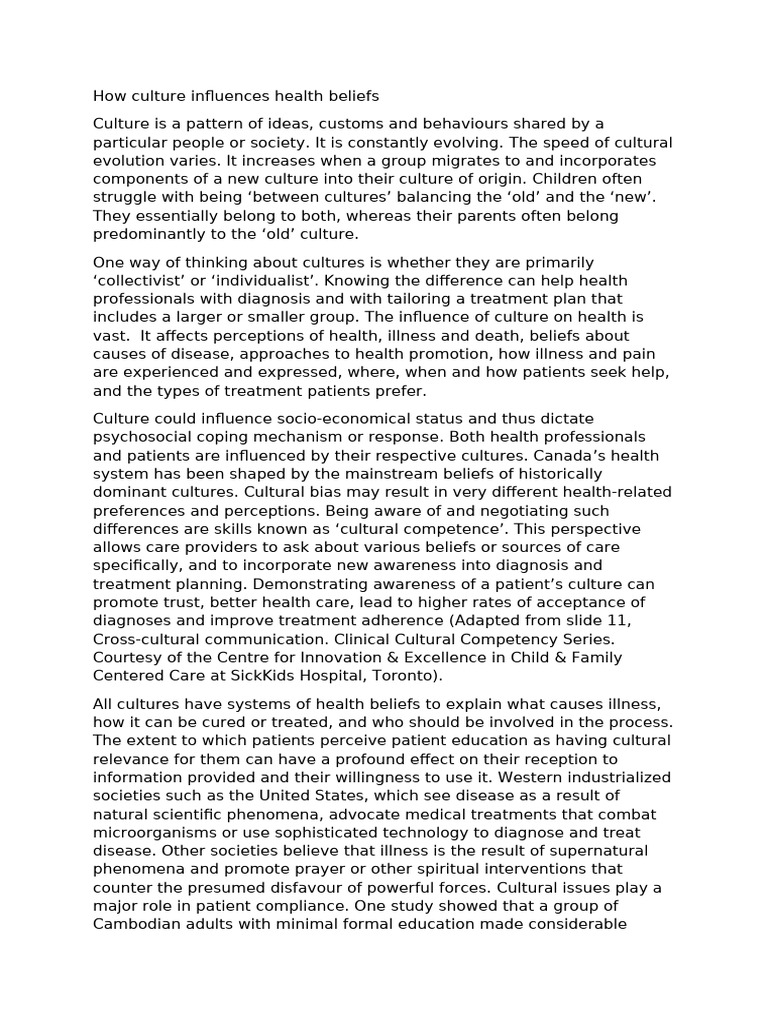 How culture influences health beliefs

Culture is a pattern of ideas, customs and behaviours shared by a particular people or society. It is constantly evolving. The speed of cultural evolution varies. It increases when a group migrates to and incorporates components of a new culture into their culture of origin. Children often struggle with being ‘between cultures’ balancing the ‘old’ and the ‘new’. They essentially belong to both, whereas their parents often belong predominantly to the ‘old’ culture.

One way of thinking about cultures is whether they are primarily ‘collectivist’ or ‘individualist’. Knowing the difference can help health professionals with diagnosis and with tailoring a treatment plan that includes a larger or smaller group. The influence of culture on health is vast. It affects perceptions of health, illness and death, beliefs about causes of disease, approaches to health promotion, how illness and pain are experienced and expressed, where, when and how patients seek help, and the types of treatment patients prefer.

Culture could influence socio-economical status and thus dictate psychosocial coping mechanism or response. Both health professionals and patients are influenced by their respective cultures. Canada’s health system has been shaped by the mainstream beliefs of historically dominant cultures. Cultural bias may result in very different health-related preferences and perceptions. Being aware of and negotiating such differences are skills known as ‘cultural competence’. This perspective allows care providers to ask about various beliefs or sources of care specifically, and to incorporate new awareness into diagnosis and treatment planning. Demonstrating awareness of a patient’s culture can promote trust, better health care, lead to higher rates of acceptance of diagnoses and improve treatment adherence (Adapted from slide 11, Cross-cultural communication. Clinical Cultural Competency Series. Courtesy of the Centre for Innovation & Excellence in Child & Family Centered Care at SickKids Hospital, Toronto).

All cultures have systems of health beliefs to explain what causes illness, how it can be cured or treated, and who should be involved in the process. The extent to which patients perceive patient education as having cultural relevance for them can have a profound effect on their reception to information provided and their willingness to use it. Western industrialized societies such as the United States, which see disease as a result of natural scientific phenomena, advocate medical treatments that combat microorganisms or use sophisticated technology to diagnose and treat disease. Other societies believe that illness is the result of supernatural phenomena and promote prayer or other spiritual interventions that counter the presumed disfavour of powerful forces. Cultural issues play a major role in patient compliance. One study showed that a group of Cambodian adults with minimal formal education made considerable